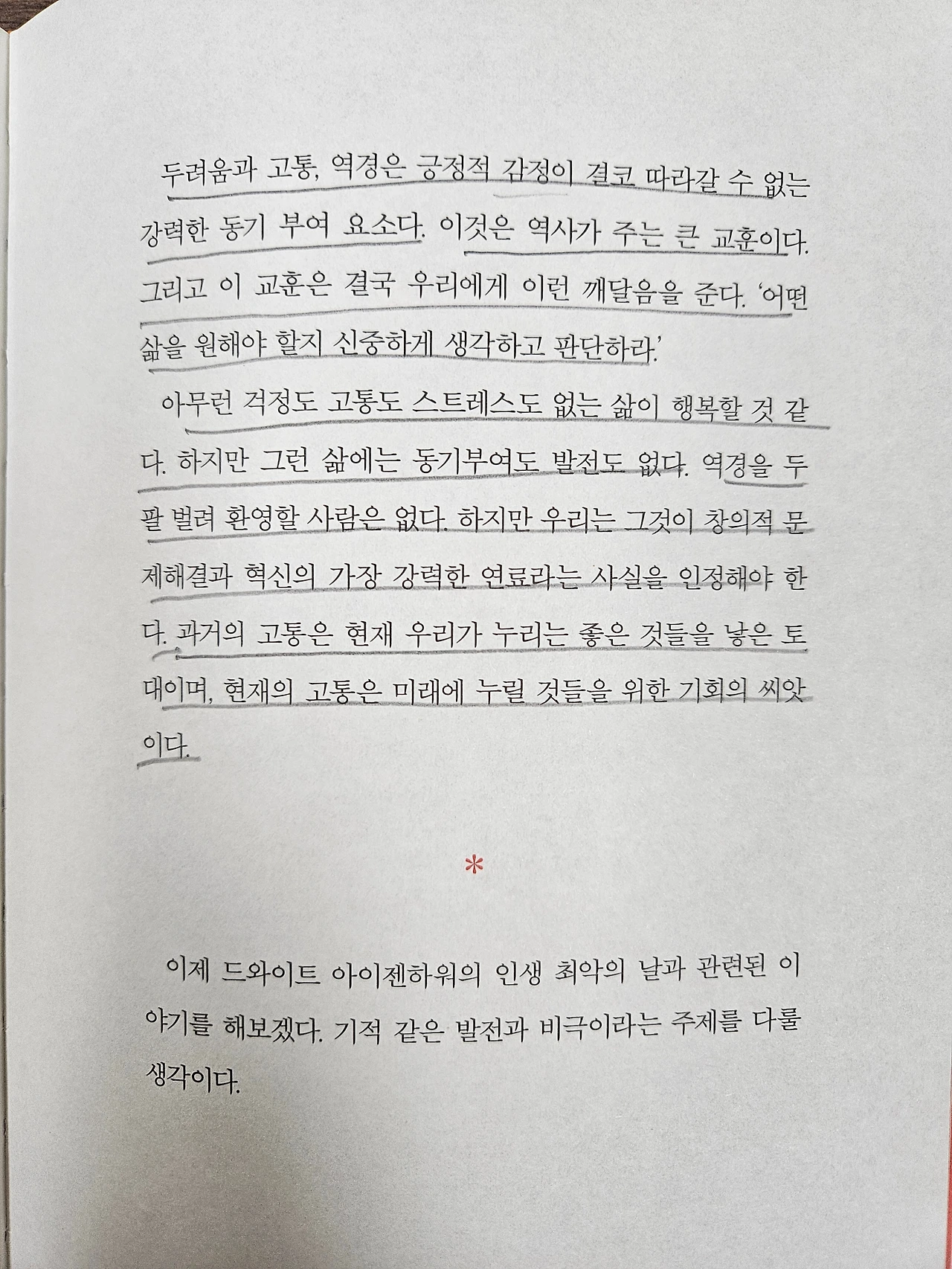 두려움과 고통, 역경은 긍정적 감정이 결코 따라갈 수 없는 강력한 동기 부여 요소다. 이것은 역사가 주는 큰 교훈이다. 그리고 이 교훈은 결국 우리에게 이런 깨달음을 준다. '어떤 삶을 원해야 할지 신중하게 생각하고 판단하라.'

아무런 걱정도 고통도 스트레스도 없는 삶이 행복할 것 같다. 하지만 그런 삶에는 동기부여도 발전도 없다. 역경을 두 팔 벌려 환영할 사람은 없다. 하지만 우리는 그것이 창의적 문제해결과 혁신의 가장 강력한 연료라는 사실을 인정해야 한다. 과거의 고통은 현재 우리가 누리는 좋은 것들을 낳은 토대이며, 현재의 고통은 미래에 누릴 것들을 위한 기회의 씨앗이다.

*

이제 드와이트 아이젠하워의 인생 최악의 날과 관련된 이야기를 해보겠다. 기적 같은 발전과 비극이라는 주제를 다룰 생각이다.